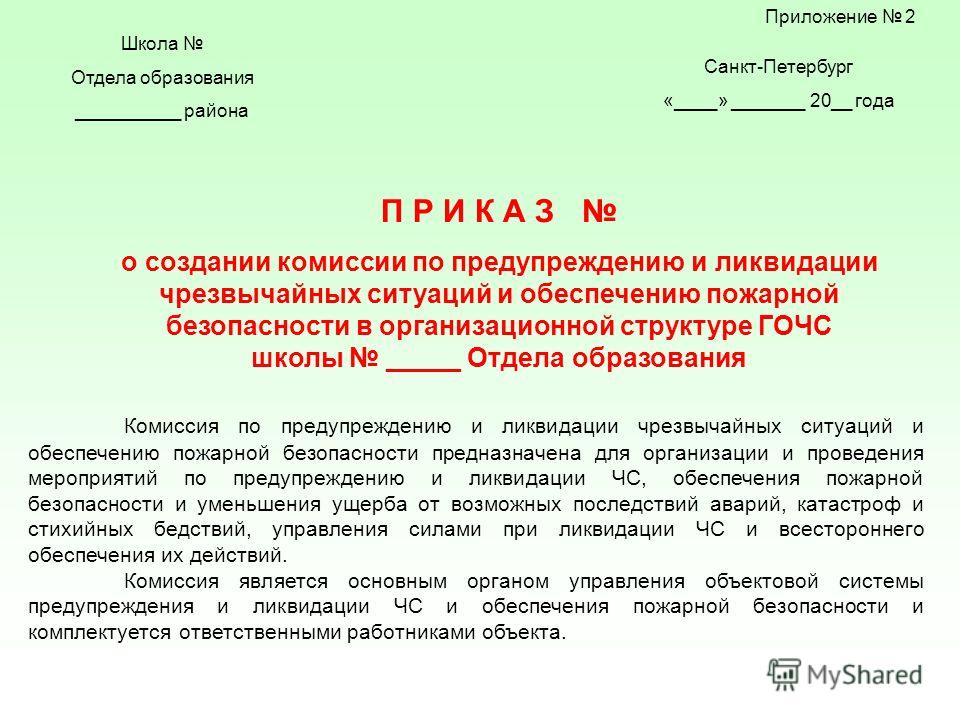 Приложение № 2

Школа №

Отдела образования

__________ района

Санкт-Петербург

«____» _______ 20__ года

П Р И К А З №

о создании комиссии по предупреждению и ликвидации чрезвычайных ситуаций и обеспечению пожарной безопасности в организационной структуре ГОЧС школы № _____ Отдела образования

Комиссия по предупреждению и ликвидации чрезвычайных ситуаций и обеспечению пожарной безопасности предназначена для организации и проведения мероприятий по предупреждению и ликвидации ЧС, обеспечения пожарной безопасности и уменьшения ущерба от возможных последствий аварий, катастроф и стихийных бедствий, управления силами при ликвидации ЧС и всестороннего обеспечения их действий.

Комиссия является основным органом управления объектовой системы предупреждения и ликвидации ЧС и обеспечения пожарной безопасности и комплектуется ответственными работниками объекта.

MyShared